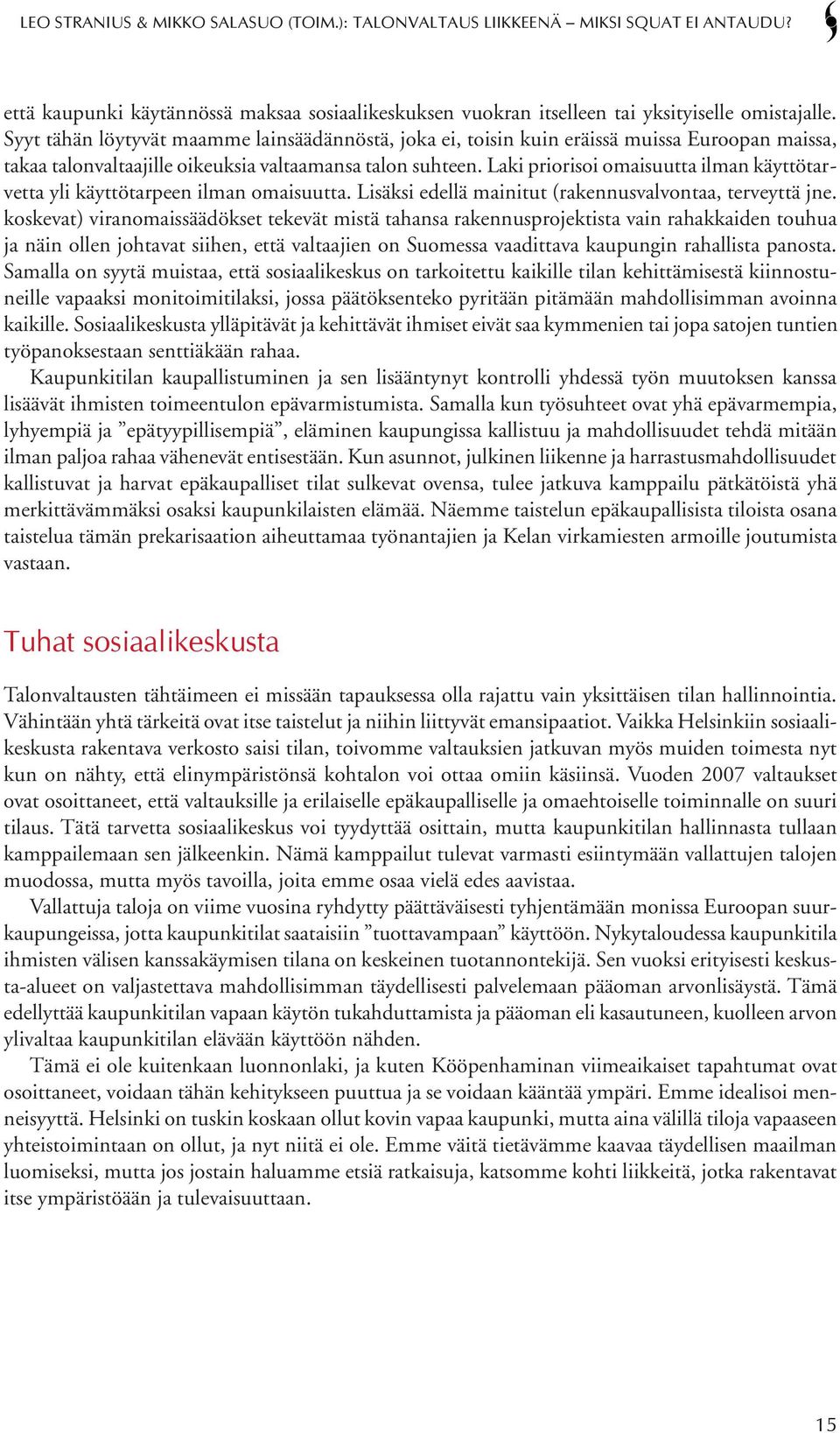 LEO STRANIUS & MIKKO SALASUO (TOIM.): TALONVALTAUS LIIKKEENÄ – MIKSI SQUAT EI ANTAUDU?

että kaupunki käytännössä maksaa sosiaalikeskuksen vuokran itselleen tai yksityiselle omistajalle. Syyt tähän löytyvät maamme lainsäädännöstä, joka ei, toisin kuin eräissä muissa Euroopan maissa, takaa talonvaltaajille oikeuksia valtaamansa talon suhteen. Laki priorisoi omaisuutta ilman käyttötarvetta yli käyttötarpeen ilman omaisuutta. Lisäksi edellä mainitut (rakennusvalvontaa, terveyttä jne. koskevat) viranomaissäädökset tekevät mistä tahansa rakennusprojektista vain rahakkaiden touhua ja näin ollen johtavat siihen, että valtaajien on Suomessa vaadittava kaupungin rahallista panosta. Samalla on syytä muistaa, että sosiaalikeskus on tarkoitettu kaikille tilan kehittämisestä kiinnostuneille vapaaksi monitoimitilaksi, jossa päätöksenteko pyritään pitämään mahdollisimman avoinna kaikille. Sosiaalikeskusta ylläpitävät ja kehittävät ihmiset eivät saa kymmenien tai jopa satojen tuntien työpanoksestaan senttiäkään rahaa.

Kaupunkitilan kaupallistuminen ja sen lisääntynyt kontrolli yhdessä työn muutoksen kanssa lisäävät ihmisten toimeentulon epävarmistumista. Samalla kun työsuhteet ovat yhä epävarmempia, lyhyempiä ja ”epätyypillisempiä”, eläminen kaupungissa kallistuu ja mahdollisuudet tehdä mitään ilman paljoa rahaa vähenevät entisestään. Kun asunnot, julkinen liikenne ja harrastusmahdollisuudet kallistuvat ja harvat epäkaupalliset tilat sulkevat ovensa, tulee jatkuva kamppailu pätkätöistä yhä merkittävämmäksi osaksi kaupunkilaisten elämää. Näemme taistelun epäkaupallisista tiloista osana taistelua tämän prekarisaation aiheuttamaa työnantajien ja Kelan virkamiesten armoille joutumista vastaan.

Tuhat sosiaalikeskusta

Talonvaltausten tähtäimeen ei missään tapauksessa olla rajattu vain yksittäisen tilan hallinnointia. Vähintään yhtä tärkeitä ovat itse taistelut ja niihin liittyvät emansipaatiot. Vaikka Helsinkiin sosiaalikeskusta rakentava verkosto saisi tilan, toivomme valtauksien jatkuvan myös muiden toimesta nyt kun on nähty, että elinympäristönsä kohtalon voi ottaa omiin käsiinsä. Vuoden 2007 valtaukset ovat osoittaneet, että valtauksille ja erilaiselle epäkaupalliselle ja omaehtoiselle toiminnalle on suuri tilaus. Tätä tarvetta sosiaalikeskus voi tyydyttää osittain, mutta kaupunkitilan hallinnasta tullaan kamppailemaan sen jälkeenkin. Nämä kamppailut tulevat varmasti esiintymään vallattujen talojen muodossa, mutta myös tavoilla, joita emme osaa vielä edes aavistaa.

Vallattuja taloja on viime vuosina ryhdytty päättäväisesti tyhjentämään monissa Euroopan suurkaupungeissa, jotta kaupunkitilat saataisiin ”tuottavampaan” käyttöön. Nykytaloudessa kaupunkitila ihmisten välisen kanssakäymisen tilana on keskeinen tuotannontekijä. Sen vuoksi erityisesti keskusta-alueet on valjastettava mahdollisimman täydellisesti palvelemaan pääoman arvonlisäystä. Tämä edellyttää kaupunkitilan vapaan käytön tukahduttamista ja pääoman eli kasautuneen, kuolleen arvon ylivaltaa kaupunkitilan elävään käyttöön nähden.

Tämä ei ole kuitenkaan luonnonlaki, ja kuten Kööpenhaminan viimeaikaiset tapahtumat ovat osoittaneet, voidaan tähän kehitykseen puuttua ja se voidaan kääntää ympäri. Emme idealisoi menneisyyttä. Helsinki on tuskin koskaan ollut kovin vapaa kaupunki, mutta aina välillä tiloja vapaaseen yhteistoimintaan on ollut, ja nyt niitä ei ole. Emme väitä tietävämme kaavaa täydellisen maailman luomiseksi, mutta jos jostain haluamme etsiä ratkaisuja, katsomme kohti liikkeitä, jotka rakentavat itse ympäristöään ja tulevaisuuttaan.

15